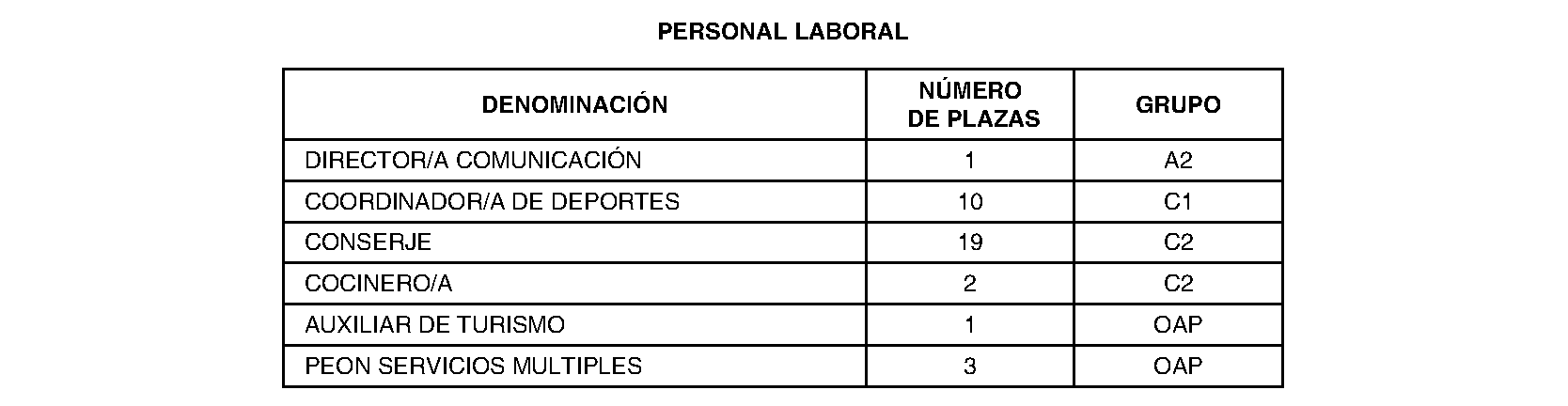 PERSONAL LABORAL

| DENOMINACIÓN | NÚMERO DE PLAZAS | GRUPO |
|---|---|---|
| DIRECTOR/A COMUNICACIÓN | 1 | A2 |
| COORDINADOR/A DE DEPORTES | 10 | C1 |
| CONSERJE | 19 | C2 |
| COCINERO/A | 2 | C2 |
| AUXILIAR DE TURISMO | 1 | OAP |
| PEON SERVICIOS MULTIPLES | 3 | OAP |